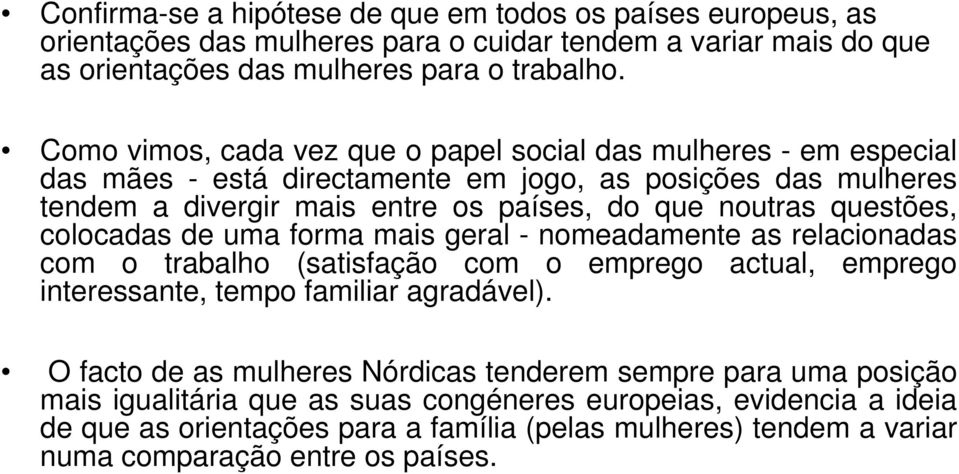 • Confirma-se a hipótese de que em todos os países europeus, as orientações das mulheres para o cuidar tendem a variar mais do que as orientações das mulheres para o trabalho.

• Como vimos, cada vez que o papel social das mulheres - em especial das mães - está directamente em jogo, as posições das mulheres tendem a divergir mais entre os países, do que noutras questões, colocadas de uma forma mais geral - nomeadamente as relacionadas com o trabalho (satisfação com o emprego actual, emprego interessante, tempo familiar agradável).

• O facto de as mulheres Nórdicas tenderem sempre para uma posição mais igualitária que as suas congéneres europeias, evidencia a ideia de que as orientações para a família (pelas mulheres) tendem a variar numa comparação entre os países.